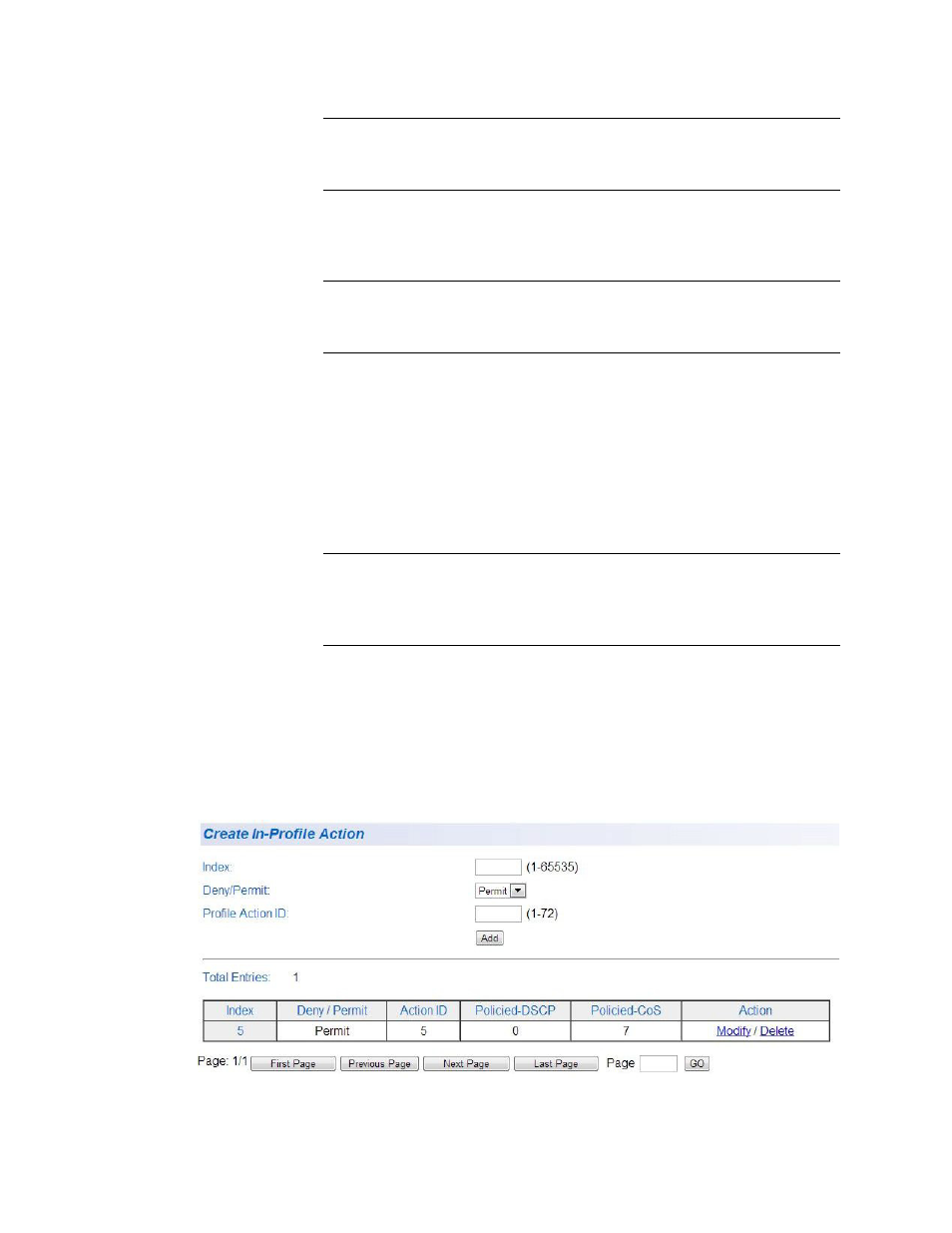 Create In-Profile Action

Index: (1-65535)
Deny/Permit: Permit
Profile Action ID: (1-72)
Add

Total Entries: 1

| Index | Deny / Permit | Action ID | Policied-DSCP | Policied-CoS | Action |
|---|---|---|---|---|---|
| 5 | Permit | 5 | 0 | 7 | Modify / Delete |

Page: 1/1 First Page Previous Page Next Page Last Page Page GO